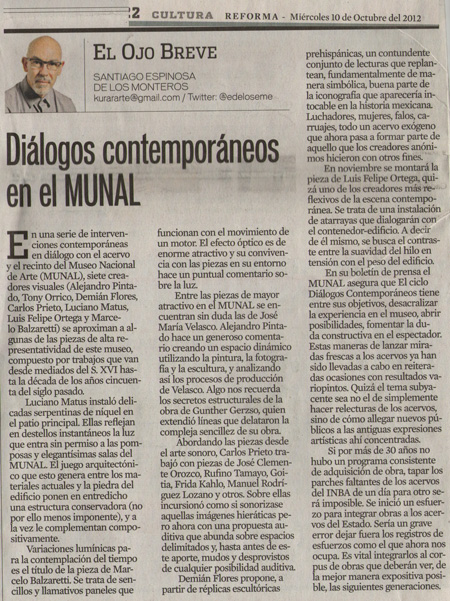 2 CULTURA REFORMA - Miércoles 10 de Octubre del 2012

EL OJO BREVE

SANTIAGO ESPINOSA DE LOS MONTEROS
kurararte@gmail.com / Twitter: @edeloseme

Diálogos contemporáneos en el MUNAL

En una serie de intervenciones contemporáneas en diálogo con el acervo y el recinto del Museo Nacional de Arte (MUNAL), siete creadores visuales (Alejandro Pintado, Tony Orrico, Demián Flores, Carlos Prieto, Luciano Matus, Luis Felipe Ortega y Marcelo Balzaretti) se aproximan a algunas de las piezas de alta representatividad de este museo, compuesto por trabajos que van desde mediados del S. XVI hasta la década de los años cincuenta del siglo pasado.

Luciano Matus instaló delicadas serpentinas de níquel en el patio principal. Ellas reflejan en destellos instantáneos la luz que entra sin permiso a las pomposas y elegantísimas salas del MUNAL. El juego arquitectónico que esto genera entre los materiales actuales y la piedra del edificio ponen en entredicho una estructura conservadora (no por ello menos imponente), y a la vez le complementan compositivamente.

Variaciones lumínicas para la contemplación del tiempo es el título de la pieza de Marcelo Balzaretti. Se trata de sencillos y llamativos paneles que funcionan con el movimiento de un motor. El efecto óptico es de enorme atractivo y su convivencia con las piezas en su entorno hace un puntual comentario sobre la luz.

Entre las piezas de mayor atractivo en el MUNAL se encuentran sin duda las de José María Velasco. Alejandro Pintado hace un generoso comentario creando un espacio dinámico utilizando la pintura, la fotografía y la escultura, y analizando así los procesos de producción de Velasco. Algo nos recuerda los secretos estructurales de la obra de Gunther Gerzso, quien extendió líneas que delataron la compleja sencillez de su obra.

Abordando las piezas desde el arte sonoro, Carlos Prieto trabajó con piezas de José Clemente Orozco, Rufino Tamayo, Goitia, Frida Kahlo, Manuel Rodríguez Lozano y otros. Sobre ellas incursionó como si sonorizase aquellas imágenes hieráticas pero ahora con una propuesta auditiva que abunda sobre espacios delimitados y, hasta antes de este aporte, mudos y desprovistos de cualquier posibilidad auditiva.

Demián Flores propone, a partir de réplicas escultóricas prehispánicas, un contundente conjunto de lecturas que replantean, fundamentalmente de manera simbólica, buena parte de la iconografía que aparecería intocable en la historia mexicana. Luchadores, mujeres, falos, carruajes, todo un acervo exógeno que ahora pasa a formar parte de aquello que los creadores anónimos hicieron con otros fines.

En noviembre se montará la pieza de Luis Felipe Ortega, quizá uno de los creadores más reflexivos de la escena contemporánea. Se trata de una instalación de atarrayas que dialogarán con el contenedor-edificio. A decir de él mismo, se busca el contraste entre la suavidad del hilo en tensión con el peso del edificio.

En su boletín de prensa el MUNAL asegura que El ciclo Diálogos Contemporáneos tiene entre sus objetivos, desacralizar la experiencia en el museo, abrir posibilidades, fomentar la duda constructiva en el espectador. Estas maneras de lanzar miradas frescas a los acervos ya han sido llevadas a cabo en reiteradas ocasiones con resultados variopintos. Quizá el tema subyacente sea no el de simplemente hacer relecturas de los acervos, sino de cómo allegar nuevos públicos a las antiguas expresiones artísticas ahí concentradas.

Si por más de 30 años no hubo un programa consistente de adquisición de obra, tapar los parches faltantes de los acervos del INBA de un día para otro será imposible. Se inició un esfuerzo para integrar obras a los acervos del Estado. Sería un grave error dejar fuera los registros de esfuerzos como el que ahora nos ocupa. Es vital integrarlos al corpus de obras que deberán ver, de la mejor manera expositiva posible, las siguientes generaciones.